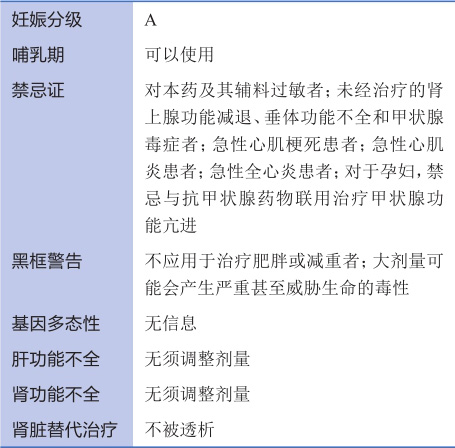 | 妊娠分级 | A |
|---|---|
| 哺乳期 | 可以使用 |
| 禁忌证 | 对本药及其辅料过敏者；未经治疗的肾上腺功能减退、垂体功能不全和甲状腺毒症者；急性心肌梗死患者；急性心肌炎患者；急性全心炎患者；对于孕妇，禁忌与抗甲状腺药物联用治疗甲状腺功能亢进 |
| 黑框警告 | 不应用于治疗肥胖或减重者；大剂量可能会产生严重甚至威胁生命的毒性 |
| 基因多态性 | 无信息 |
| 肝功能不全 | 无须调整剂量 |
| 肾功能不全 | 无须调整剂量 |
| 肾脏替代治疗 | 不被透析 |